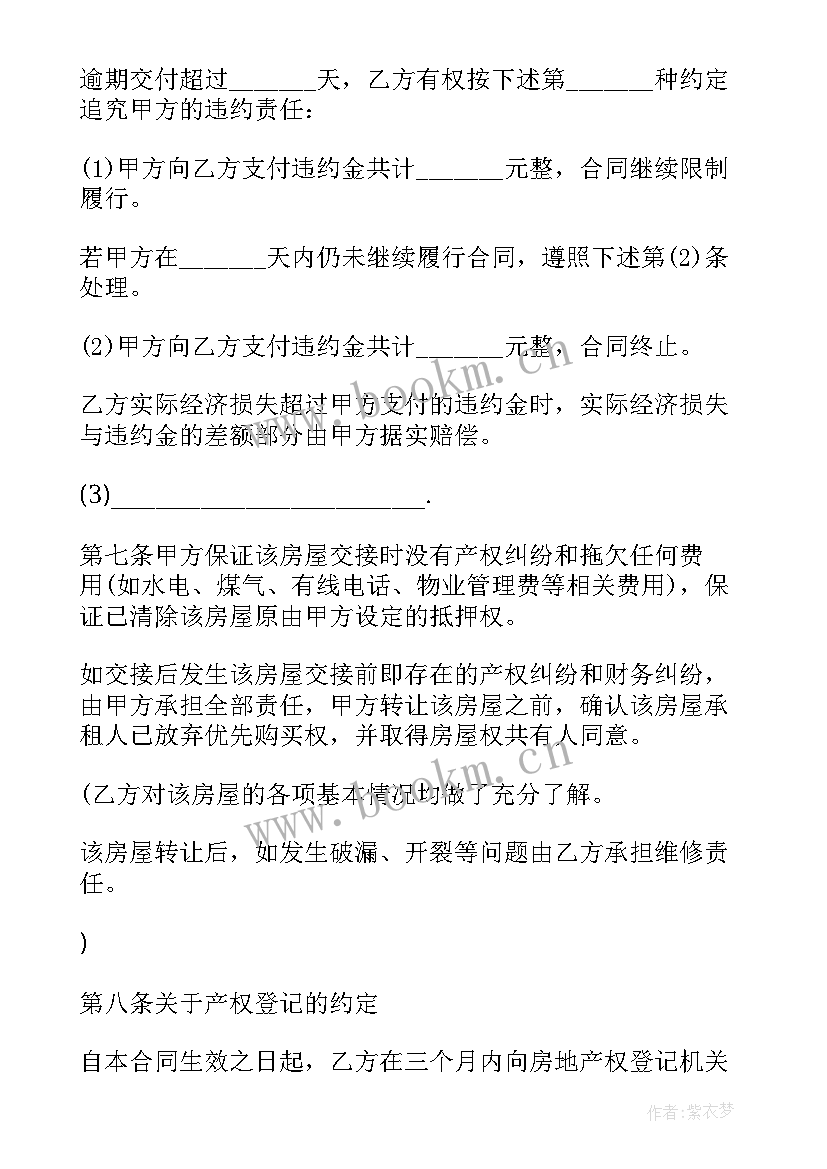 逾期交付超过______天，乙方有权按下述第______种约定追究甲方的违约责任：

(1)甲方向乙方支付违约金共计______元整，合同继续限制履行。

若甲方在______天内仍未继续履行合同，遵照下述第(2)条处理。

(2)甲方向乙方支付违约金共计______元整，合同终止。

乙方实际经济损失超过甲方支付的违约金时，实际经济损失与违约金的差额部分由甲方据实赔偿。

(3)______________________.

第七条甲方保证该房屋交接时没有产权纠纷和拖欠任何费用(如水电、煤气、有线电话、物业管理费等相关费用)，保证已清除该房屋原由甲方设定的抵押权。

如交接后发生该房屋交接前即存在的产权纠纷和财务纠纷，由甲方承担全部责任，甲方转让该房屋之前，确认该房屋承租人已放弃优先购买权，并取得房屋权共有人同意。

(乙方对该房屋的各项基本情况均做了充分了解。

该房屋转让后，如发生破漏、开裂等问题由乙方承担维修责任。

)

第八条关于产权登记的约定

自本合同生效之日起，乙方在三个月内向房地产权登记机关

www.bookm.cn

www.bookm.cn

作者：紫衣梦